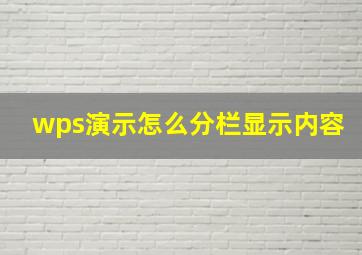 wps演示怎么分栏显示内容